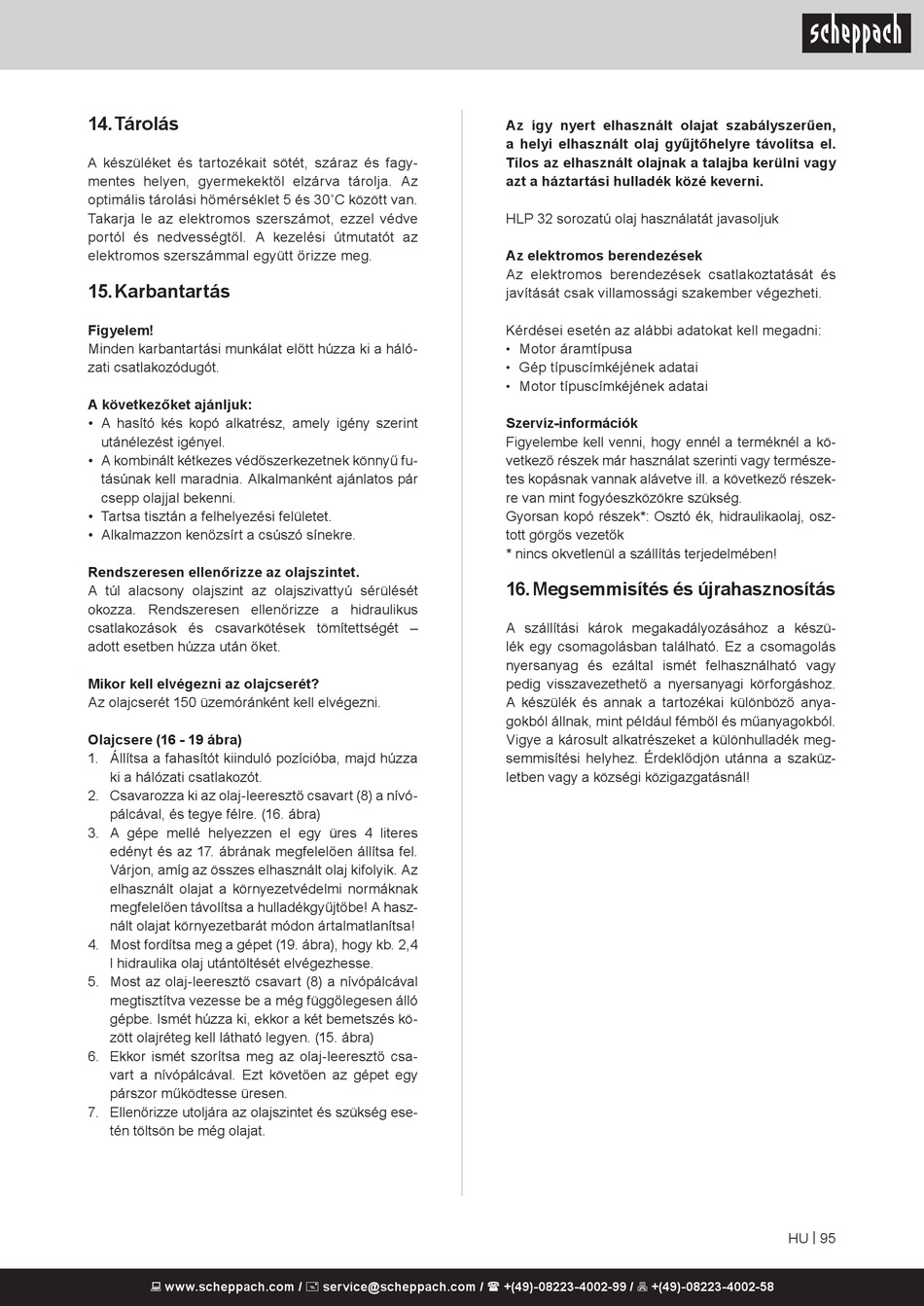 scheppach

14. Tárolás

A készüléket és tartozékait sötét, száraz és fagymentes helyen, gyermekektől elzárva tárolja. Az optimális tárolási hőmérséklet 5 és 30˚C között van. Takarja le az elektromos szerszámot, ezzel védve portól és nedvességtől. A kezelési útmutatót az elektromos szerszámmal együtt őrizze meg.

15. Karbantartás

Figyelem!
Minden karbantartási munkálat előtt húzza ki a hálózati csatlakozódugót.

A következőket ajánljuk:
• A hasító kés kopó alkatrész, amely igény szerint utánélezést igényel.
• A kombinált kétkezes védőszerkezetnek könnyű futásúnak kell maradnia. Alkalmanként ajánlatos pár csepp olajjal bekenni.
• Tartsa tisztán a felhelyezési felületet.
• Alkalmazzon kenőzsírt a csúszó sínekre.

Rendszeresen ellenőrizze az olajszintet.
A túl alacsony olajszint az olajszivattyú sérülését okozza. Rendszeresen ellenőrizze a hidraulikus csatlakozások és csavarkötések tömítettségét – adott esetben húzza után őket.

Mikor kell elvégezni az olajcserét?
Az olajcserét 150 üzemóránként kell elvégezni.

Olajcsere (16 - 19 ábra)
1. Állítsa a fahasítót kiinduló pozícióba, majd húzza ki a hálózati csatlakozót.
2. Csavarozza ki az olaj-leeresztő csavart (8) a nívópálcával, és tegye félre. (16. ábra)
3. A gépe mellé helyezzen el egy üres 4 literes edényt és az 17. ábrának megfelelően állítsa fel. Várjon, amíg az összes elhasznált olaj kifolyik. Az elhasznált olajat a környezetvédelmi normáknak megfelelően távolítsa a hulladékgyűjtőbe! A használt olajat környezetbarát módon ártalmatlanítsa!
4. Most fordítsa meg a gépet (19. ábra), hogy kb. 2,4 l hidraulika olaj utántöltését elvégezhesse.
5. Most az olaj-leeresztő csavart (8) a nívópálcával megtisztítva vezesse be a még függőlegesen álló gépbe. Ismét húzza ki, ekkor a két bemetszés között olajréteg kell látható legyen. (15. ábra)
6. Ekkor ismét szorítsa meg az olaj-leeresztő csavart a nívópálcával. Ezt követően az gépet egy párszor működtesse üresen.
7. Ellenőrizze utoljára az olajszintet és szükség esetén töltsön be még olajat.

Az így nyert elhasznált olajat szabályszerűen, a helyi elhasznált olaj gyűjtőhelyre távolítsa el. Tilos az elhasznált olajnak a talajba kerülni vagy azt a háztartási hulladék közé keverni.

HLP 32 sorozatú olaj használatát javasoljuk

Az elektromos berendezések
Az elektromos berendezések csatlakoztatását és javítását csak villamossági szakember végezheti.

Kérdései esetén az alábbi adatokat kell megadni:
• Motor áramtípusa
• Gép típuscímkéjének adatai
• Motor típuscímkéjének adatai

Szerviz-információk
Figyelembe kell venni, hogy ennél a terméknél a következő részek már használat szerinti vagy természetes kopásnak vannak alávetve ill. a következő részekre van mint fogyóeszközökre szükség.
Gyorsan kopó részek*: Osztó ék, hidraulikaolaj, osztott görgős vezetők
* nincs okvetlenül a szállítás terjedelmében!

16. Megsemmisítés és újrahasznosítás

A szállítási károk megakadályozásához a készülék egy csomagolásban található. Ez a csomagolás nyersanyag és ezáltal ismét felhasználható vagy pedig visszavezethető a nyersanyagi körforgáshoz. A készülék és annak a tartozékai különböző anyagokból állnak, mint például fémből és műanyagokból. Vigye a károsult alkatrészeket a különhulladék megsemmisítési helyhez. Érdeklődjön utánna a szaküzletben vagy a községi közigazgatásnál!

HU | 95

www.scheppach.com / service@scheppach.com / +(49)-08223-4002-99 / +(49)-08223-4002-58